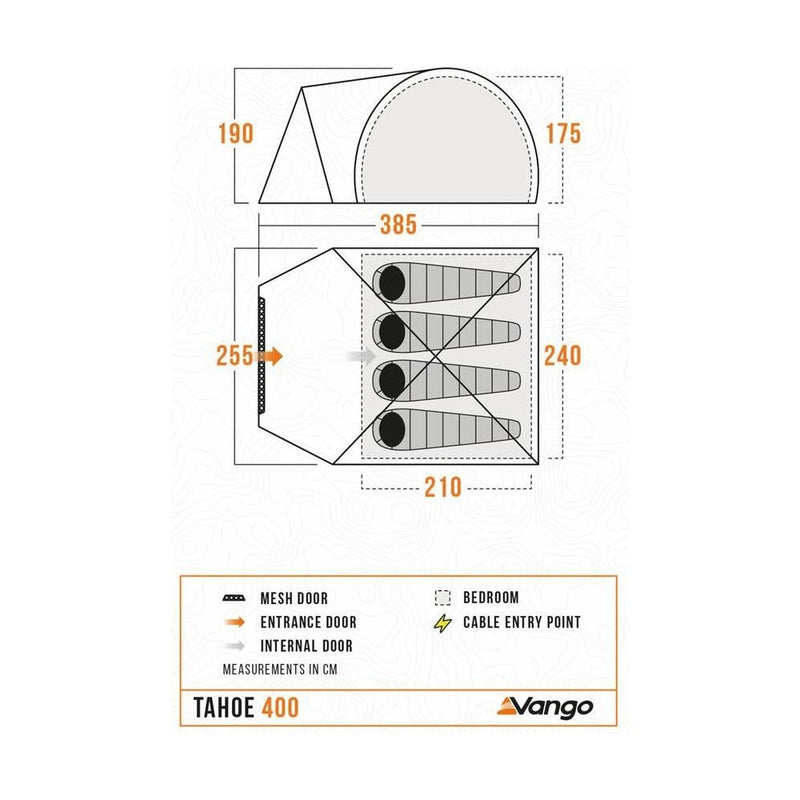 190

175

385

255

240

210

MESH DOOR
ENTRANCE DOOR
INTERNAL DOOR
MEASUREMENTS IN CM

BEDROOM
CABLE ENTRY POINT

TAHOE 400

Vango